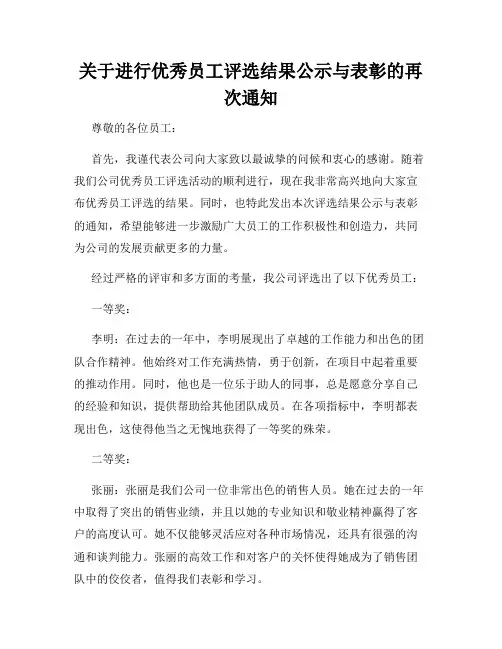 关于进行优秀员工评选结果公示与表彰的再次通知

尊敬的各位员工：

首先，我谨代表公司向大家致以最诚挚的问候和衷心的感谢。随着我们公司优秀员工评选活动的顺利进行，现在我非常高兴地向大家宣布优秀员工评选的结果。同时，也特此发出本次评选结果公示与表彰的通知，希望能够进一步激励广大员工的工作积极性和创造力，共同为公司的发展贡献更多的力量。

经过严格的评审和多方面的考量，我公司评选出了以下优秀员工：

一等奖：

李明：在过去的一年中，李明展现出了卓越的工作能力和出色的团队合作精神。他始终对工作充满热情，勇于创新，在项目中起着重要的推动作用。同时，他也是一位乐于助人的同事，总是愿意分享自己的经验和知识，提供帮助给其他团队成员。在各项指标中，李明都表现出色，这使得他当之无愧地获得了一等奖的殊荣。

二等奖：

张丽：张丽是我们公司一位非常出色的销售人员。她在过去的一年中取得了突出的销售业绩，并且以她的专业知识和敬业精神赢得了客户的高度认可。她不仅能够灵活应对各种市场情况，还具有很强的沟通和谈判能力。张丽的高效工作和对客户的关怀使得她成为了销售团队中的佼佼者，值得我们表彰和学习。